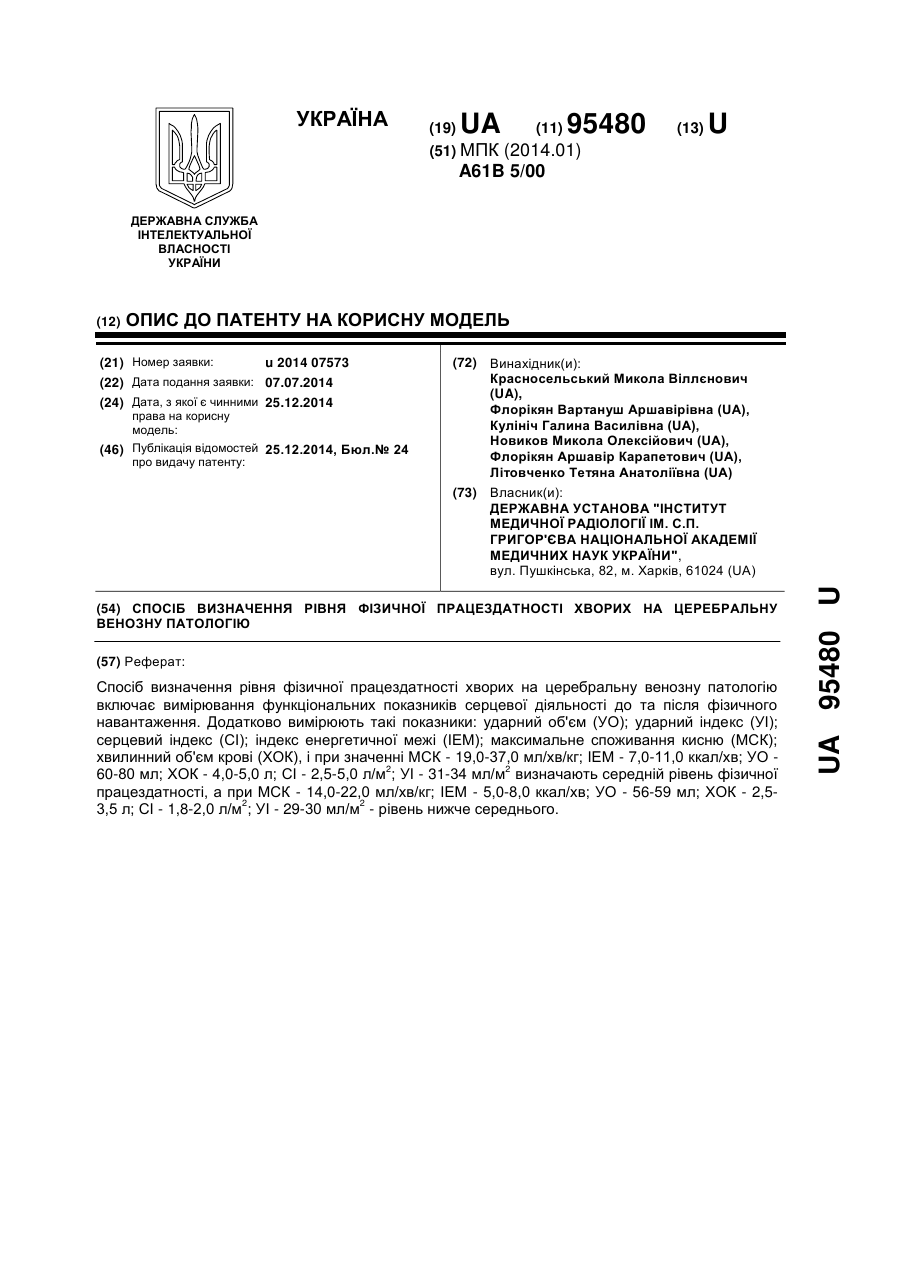 УКРАЇНА

(19) UA (11) 95480 (13) U

(51) МПК (2014.01)
A61B 5/00

ДЕРЖАВНА СЛУЖБА ІНТЕЛЕКТУАЛЬНОЇ ВЛАСНОСТІ УКРАЇНИ

(12) ОПИС ДО ПАТЕНТУ НА КОРИСНУ МОДЕЛЬ

(21) Номер заявки: u 2014 07573
(22) Дата подання заявки: 07.07.2014
(24) Дата, з якої є чинними права на корисну модель: 25.12.2014
(46) Публікація відомостей про видачу патенту: 25.12.2014, Бюл.№ 24

(72) Винахідник(и):
Красносельський Микола Віллєнович (UA),
Флорікян Вартануш Аршавірівна (UA),
Кулініч Галина Василівна (UA),
Новиков Микола Олексійович (UA),
Флорікян Аршавір Карапетович (UA),
Літовченко Тетяна Анатоліївна (UA)

(73) Власник(и):
ДЕРЖАВНА УСТАНОВА "ІНСТИТУТ МЕДИЧНОЇ РАДІОЛОГІЇ ІМ. С.П. ГРИГОР'ЄВА НАЦІОНАЛЬНОЇ АКАДЕМІЇ МЕДИЧНИХ НАУК УКРАЇНИ",
вул. Пушкінська, 82, м. Харків, 61024 (UA)

(54) СПОСІБ ВИЗНАЧЕННЯ РІВНЯ ФІЗИЧНОЇ ПРАЦЕЗДАТНОСТІ ХВОРИХ НА ЦЕРЕБРАЛЬНУ ВЕНОЗНУ ПАТОЛОГІЮ

(57) Реферат:

Спосіб визначення рівня фізичної працездатності хворих на церебральну венозну патологію включає вимірювання функціональних показників серцевої діяльності до та після фізичного навантаження. Додатково вимірюють такі показники: ударний об'єм (УО); ударний індекс (УІ); серцевий індекс (СІ); індекс енергетичної межі (ІЕМ); максимальне споживання кисню (МСК); хвилинний об'єм крові (ХОК), і при значенні МСК - 19,0-37,0 мл/хв/кг; ІЕМ - 7,0-11,0 ккал/хв; УО - 60-80 мл; ХОК - 4,0-5,0 л; СІ - 2,5-5,0 л/м$^2$; УІ - 31-34 мл/м$^2$ визначають середній рівень фізичної працездатності, а при МСК - 14,0-22,0 мл/хв/кг; ІЕМ - 5,0-8,0 ккал/хв; УО - 56-59 мл; ХОК - 2,5-3,5 л; СІ - 1,8-2,0 л/м$^2$; УІ - 29-30 мл/м$^2$ - рівень нижче середнього.

UA 95480 U